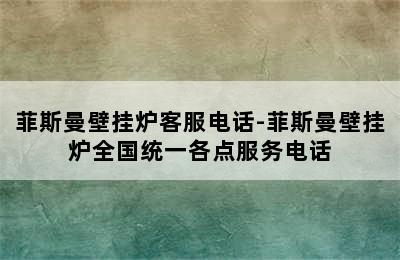 菲斯曼壁挂炉客服电话-菲斯曼壁挂炉全国统一各点服务电话